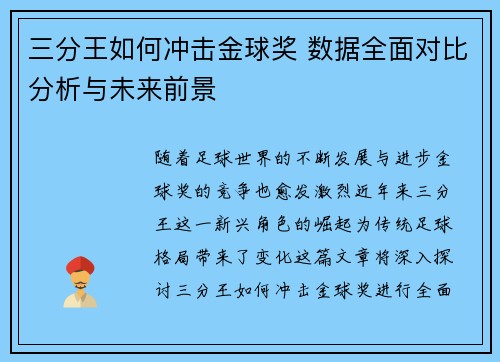 三分王如何冲击金球奖 数据全面对比分析与未来前景

随着足球世界的不断发展与进步金球奖的竞争也愈发激烈近年来三分王这一新兴角色的崛起为传统足球格局带来了变化这篇文章将深入探讨三分王如何冲击金球奖进行全面